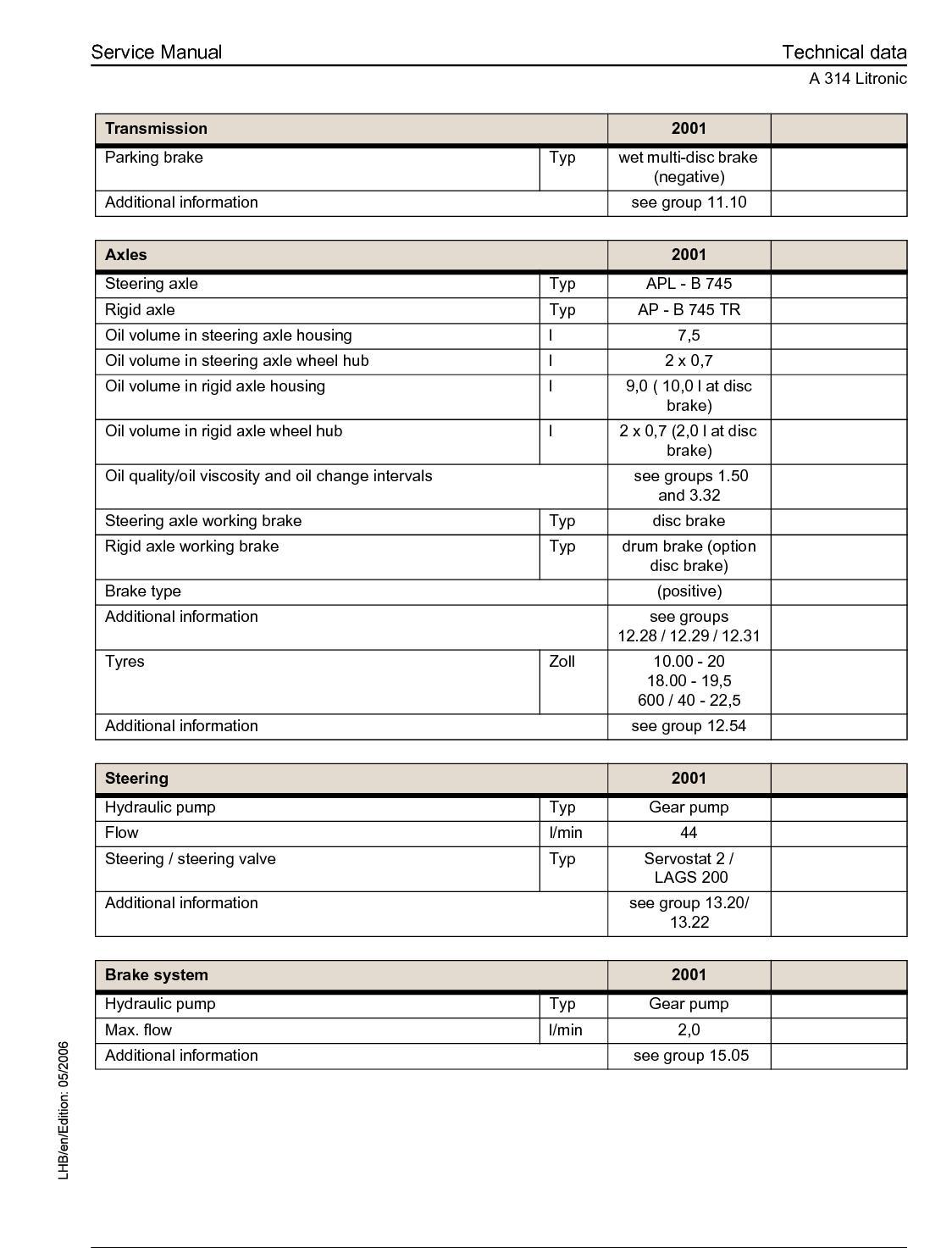 Service Manual

Technical data

A 314 Litronic

| Transmission | | 2001 | |
|---|---|---|---|
| Parking brake | Typ | wet multi-disc brake (negative) | |
| Additional information | | see group 11.10 | |

| Axles | | 2001 | |
|---|---|---|---|
| Steering axle | Typ | APL - B 745 | |
| Rigid axle | Typ | AP - B 745 TR | |
| Oil volume in steering axle housing | l | 7,5 | |
| Oil volume in steering axle wheel hub | l | 2 x 0,7 | |
| Oil volume in rigid axle housing | l | 9,0 ( 10,0 l at disc brake) | |
| Oil volume in rigid axle wheel hub | l | 2 x 0,7 (2,0 l at disc brake) | |
| Oil quality/oil viscosity and oil change intervals | | see groups 1.50 and 3.32 | |
| Steering axle working brake | Typ | disc brake | |
| Rigid axle working brake | Typ | drum brake (option disc brake) | |
| Brake type | | (positive) | |
| Additional information | | see groups 12.28 / 12.29 / 12.31 | |
| Tyres | Zoll | 10.00 - 20 18.00 - 19,5 600 / 40 - 22,5 | |
| Additional information | | see group 12.54 | |

| Steering | | 2001 | |
|---|---|---|---|
| Hydraulic pump | Typ | Gear pump | |
| Flow | l/min | 44 | |
| Steering / steering valve | Typ | Servostat 2 / LAGS 200 | |
| Additional information | | see group 13.20/ 13.22 | |

| Brake system | | 2001 | |
|---|---|---|---|
| Hydraulic pump | Typ | Gear pump | |
| Max. flow | l/min | 2,0 | |
| Additional information | | see group 15.05 | |

LHB/en/Edition: 05/2006